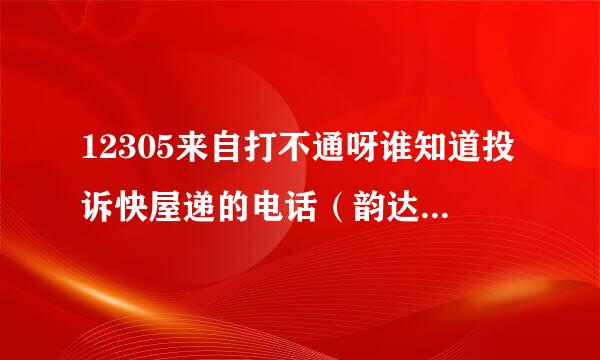 12305来自打不通呀谁知道投诉快屋递的电话（韵达...